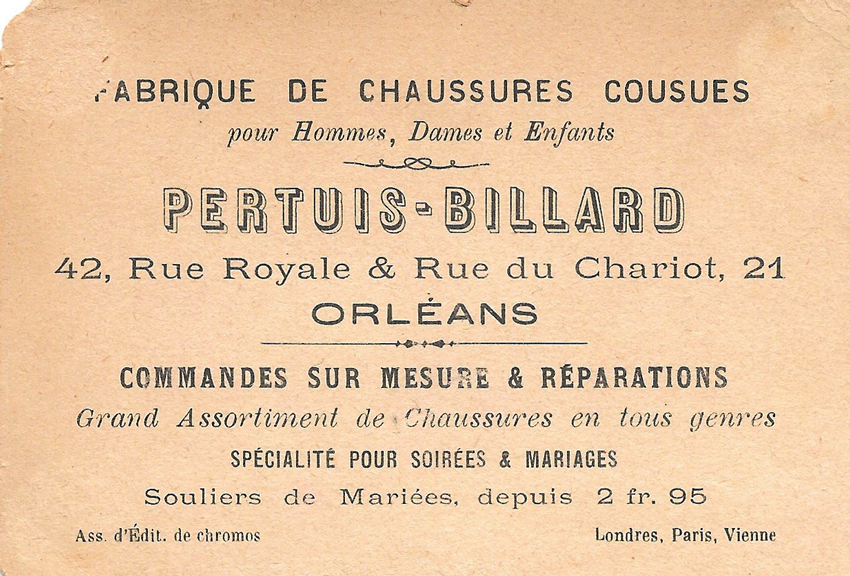 FABRIQUE DE CHAUSSURES COUSUES
pour Hommes, Dames et Enfants

PERTUIS-BILLARD
42, Rue Royale & Rue du Chariot, 21
ORLÉANS

COMMANDES SUR MESURE & RÉPARATIONS
Grand Assortiment de Chaussures en tous genres
SPÉCIALITÉ POUR SOIRÉES & MARIAGES
Souliers de Mariées, depuis 2 fr. 95

Ass. d'Édit. de chromos

Londres, Paris, Vienne